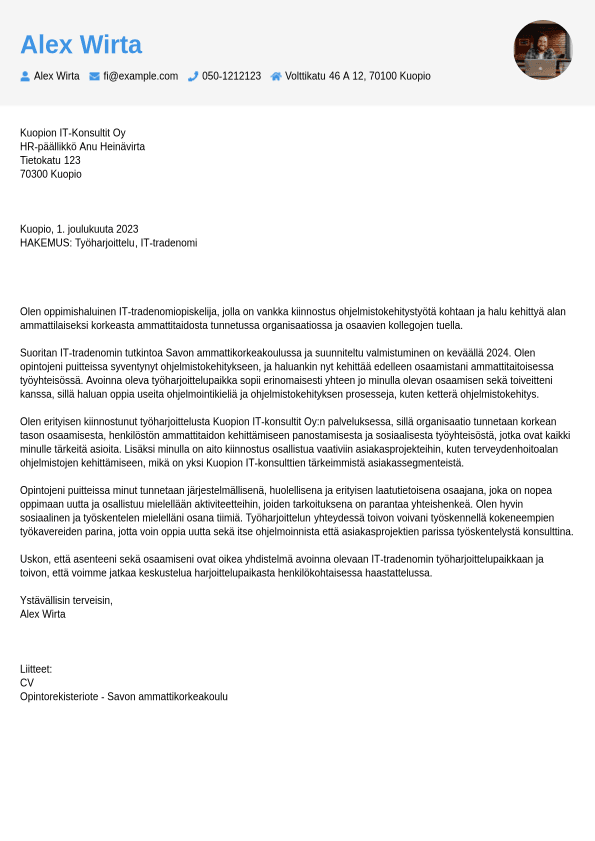 Alex Wirta

Alex Wirta fi@example.com 050-1212123 Volttikatu 46 A 12, 70100 Kuopio

Kuopion IT-Konsultit Oy
HR-päällikkö Anu Heinävirta
Tietokatu 123
70300 Kuopio

Kuopio, 1. joulukuuta 2023
HAKEMUS: Työharjoittelu, IT-tradenomi

Olen oppimishaluinen IT-tradenomiopiskelija, jolla on vankka kiinnostus ohjelmistokehitystyötä kohtaan ja halu kehittyä alan ammattilaiseksi korkeasta ammattitaidosta tunnetussa organisaatiossa ja osaavien kollegojen tuella.

Suoritan IT-tradenomin tutkintoa Savon ammattikorkeakoulussa ja suunniteltu valmistuminen on keväällä 2024. Olen opintojeni puitteissa syventynyt ohjelmistokehitykseen, ja haluankin nyt kehittää edelleen osaamistani ammattitaitoisessa työyhteisössä. Avoinna oleva työharjoittelupaikka sopii erinomaisesti yhteen jo minulla olevan osaamisen sekä toiveitteni kanssa, sillä haluan oppia useita ohjelmointikieliä ja ohjelmistokehityksen prosesseja, kuten ketterä ohjelmistokehitys.

Olen erityisen kiinnostunut työharjoittelusta Kuopion IT-konsultit Oy:n palveluksessa, sillä organisaatio tunnetaan korkean tason osaamisesta, henkilöstön ammattitaidon kehittämiseen panostamisesta ja sosiaalisesta työyhteisöstä, jotka ovat kaikki minulle tärkeitä asioita. Lisäksi minulla on aito kiinnostus osallistua vaativiin asiakasprojekteihin, kuten terveydenhoitoalan ohjelmistojen kehittämiseen, mikä on yksi Kuopion IT-konsulttien tärkeimmistä asiakassegmenteistä.

Opintojeni puitteissa minut tunnetaan järjestelmällisenä, huolellisena ja erityisen laatutietoisena osaajana, joka on nopea oppimaan uutta ja osallistuu mielellään aktiviteetteihin, joiden tarkoituksena on parantaa yhteishenkeä. Olen hyvin sosiaalinen ja työskentelen mielelläni osana tiimiä. Työharjoittelun yhteydessä toivon voivani työskennellä kokeneempien työkavereiden parina, jotta voin oppia uutta sekä itse ohjelmoinnista että asiakasprojektien parissa työskentelystä konsulttina.

Uskon, että asenteeni sekä osaamiseni ovat oikea yhdistelmä avoinna olevaan IT-tradenomin työharjoittelupaikkaan ja toivon, että voimme jatkaa keskustelua harjoittelupaikasta henkilökohtaisessa haastattelussa.

Ystävällisin terveisin,
Alex Wirta

Liitteet:
CV
Opintorekisteriote - Savon ammattikorkeakoulu